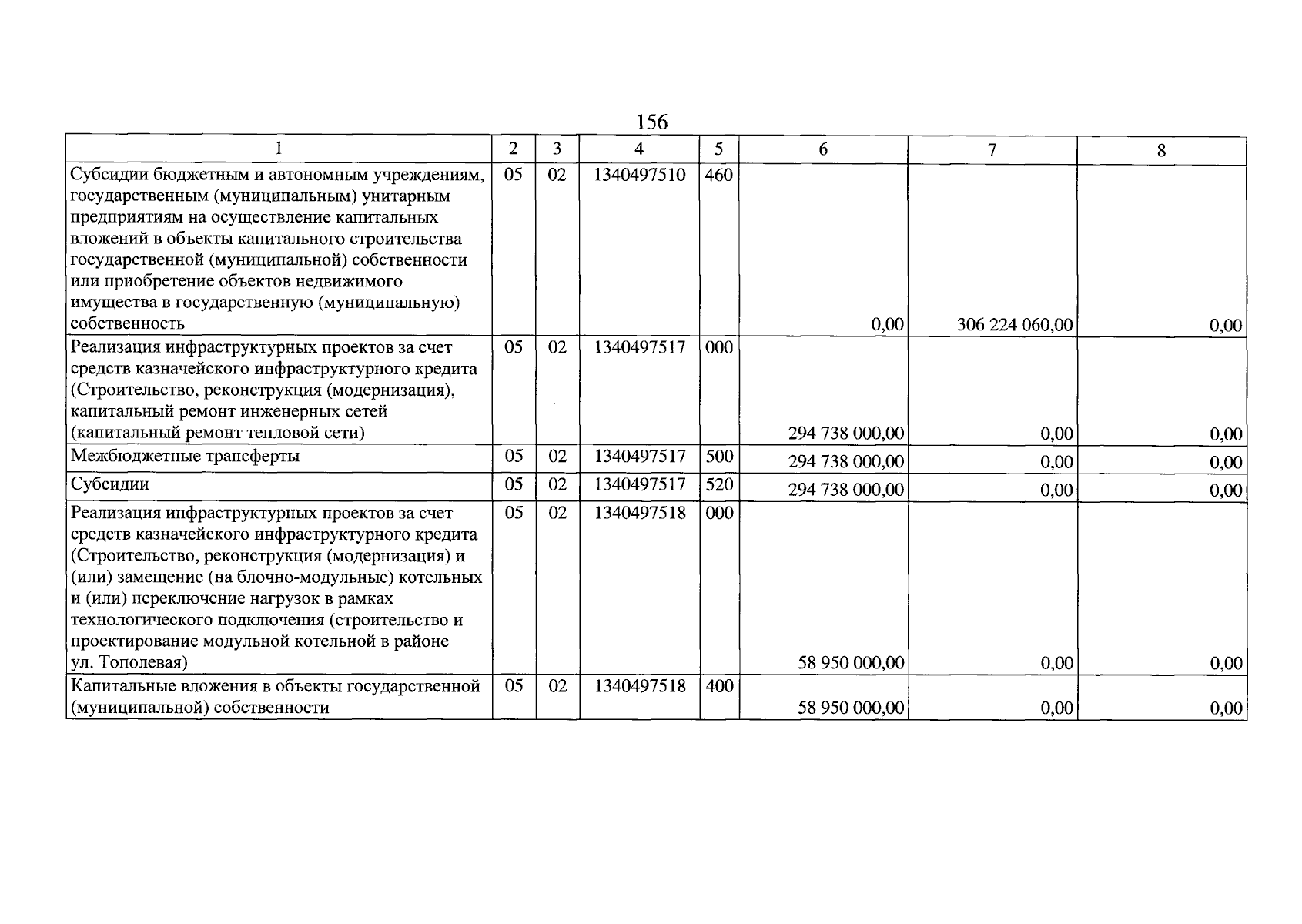 156

| 1 | 2 | 3 | 4 | 5 | 6 | 7 | 8 |
|---|---|---|---|---|---|---|---|
| Субсидии бюджетным и автономным учреждениям, государственным (муниципальным) унитарным предприятиям на осуществление капитальных вложений в объекты капитального строительства государственной (муниципальной) собственности или приобретение объектов недвижимого имущества в государственную (муниципальную) собственность | 05 | 02 | 1340497510 | 460 | 0,00 | 306 224 060,00 | 0,00 |
| Реализация инфраструктурных проектов за счет средств казначейского инфраструктурного кредита (Строительство, реконструкция (модернизация), капитальный ремонт инженерных сетей (капитальный ремонт тепловой сети) | 05 | 02 | 1340497517 | 000 | 294 738 000,00 | 0,00 | 0,00 |
| Межбюджетные трансферты | 05 | 02 | 1340497517 | 500 | 294 738 000,00 | 0,00 | 0,00 |
| Субсидии | 05 | 02 | 1340497517 | 520 | 294 738 000,00 | 0,00 | 0,00 |
| Реализация инфраструктурных проектов за счет средств казначейского инфраструктурного кредита (Строительство, реконструкция (модернизация) и (или) замещение (на блочно-модульные) котельных и (или) переключение нагрузок в рамках технологического подключения (строительство и проектирование модульной котельной в районе ул. Тополевая) | 05 | 02 | 1340497518 | 000 | 58 950 000,00 | 0,00 | 0,00 |
| Капитальные вложения в объекты государственной (муниципальной) собственности | 05 | 02 | 1340497518 | 400 | 58 950 000,00 | 0,00 | 0,00 |